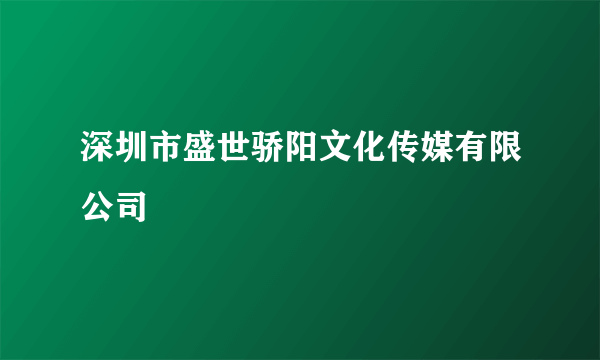 深圳市盛世骄阳文化传媒有限公司